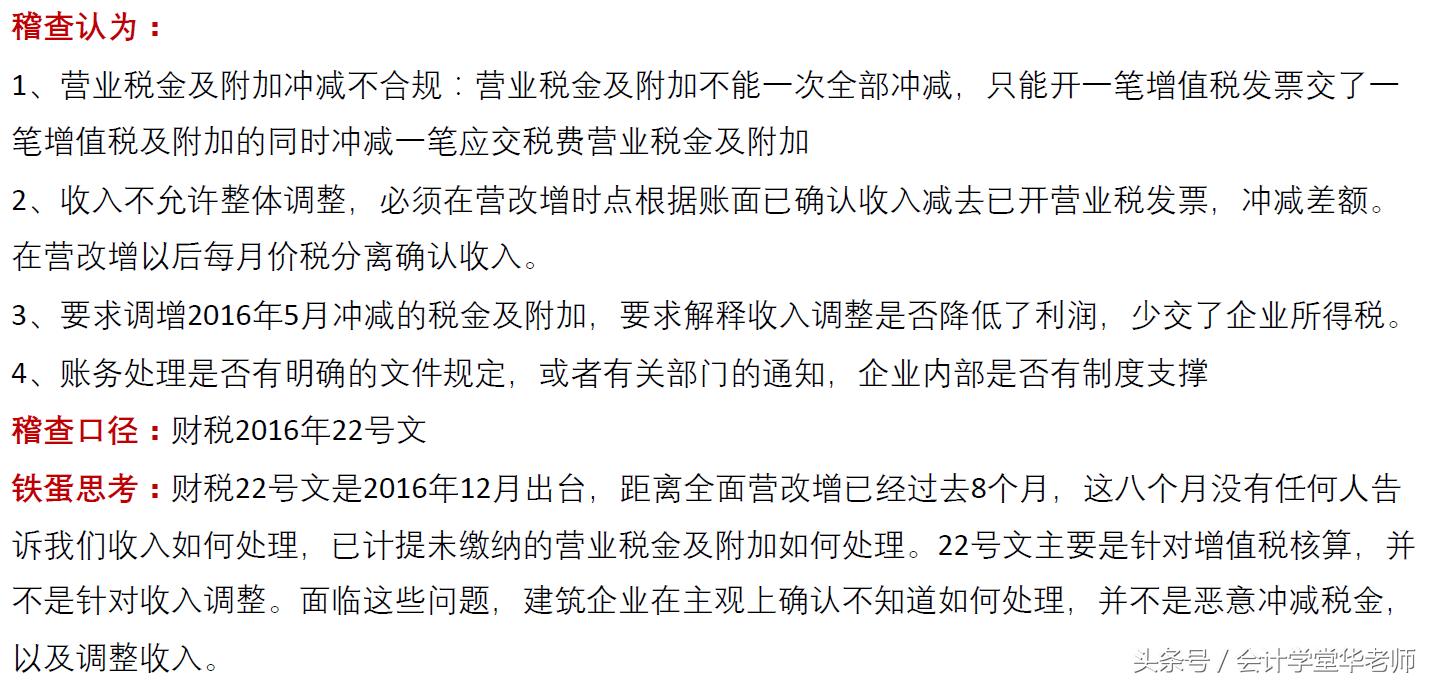 稽查认为：

1、营业税金及附加冲减不合规：营业税金及附加不能一次全部冲减，只能开一笔增值税发票交了一笔增值税及附加的同时冲减一笔应交税费营业税金及附加

2、收入不允许整体调整，必须在营改增时点根据账面已确认收入减去已开营业税发票，冲减差额。在营改增以后每月价税分离确认收入。

3、要求调增2016年5月冲减的税金及附加，要求解释收入调整是否降低了利润，少交了企业所得税。

4、账务处理是否有明确的文件规定，或者有关部门的通知，企业内部是否有制度支撑

稽查口径：财税2016年22号文

铁蛋思考：财税22号文是2016年12月出台，距离全面营改增已经过去8个月，这八个月没有任何人告诉我们收入如何处理，已计提未缴纳的营业税金及附加如何处理。22号文主要是针对增值税核算，并不是针对收入调整。面临这些问题，建筑企业在主观上确认不知道如何处理，并不是恶意冲减税金，以及调整收入。

头条号 / 会计学堂华老师